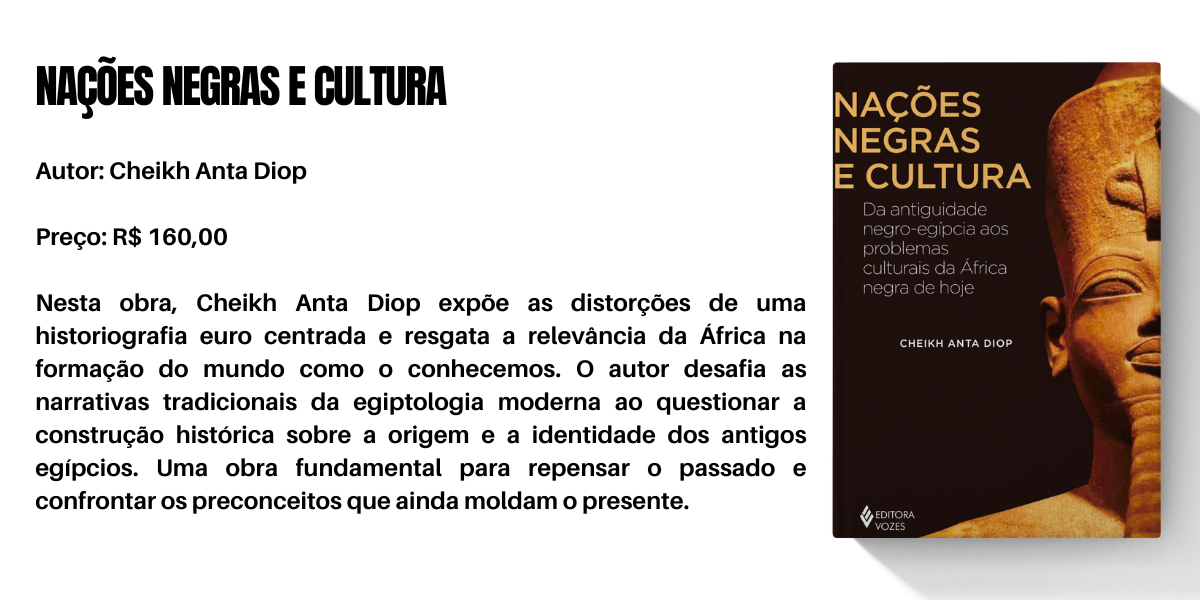 NAÇÕES NEGRAS E CULTURA

Autor: Cheikh Anta Diop

Preço: R$ 160,00

Nesta obra, Cheikh Anta Diop expõe as distorções de uma historiografia euro centrada e resgata a relevância da África na formação do mundo como o conhecemos. O autor desafia as narrativas tradicionais da egiptologia moderna ao questionar a construção histórica sobre a origem e a identidade dos antigos egípcios. Uma obra fundamental para repensar o passado e confrontar os preconceitos que ainda moldam o presente.

NAÇÕES NEGRAS E CULTURA

Da antiguidade negro-egípcia aos problemas culturais da África negra de hoje

CHEIKH ANTA DIOP

EDITORA VOZES